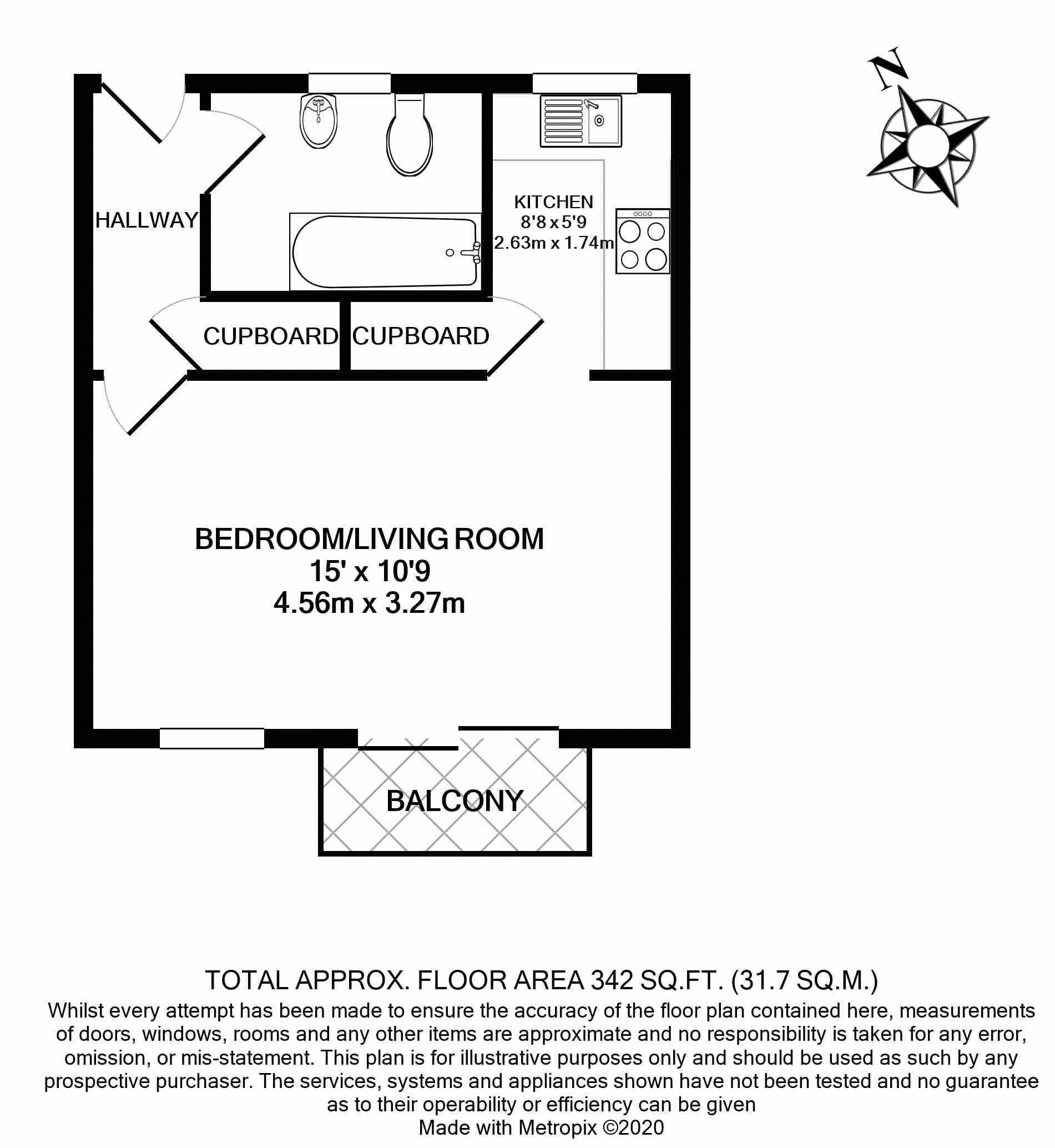 N

HALLWAY

KITCHEN
8'8 x 5'9
2.63m x 1.74m

CUPBOARD

CUPBOARD

BEDROOM/LIVING ROOM
15' x 10'9
4.56m x 3.27m

BALCONY

TOTAL APPROX. FLOOR AREA 342 SQ.FT. (31.7 SQ.M.)
Whilst every attempt has been made to ensure the accuracy of the floor plan contained here, measurements of doors, windows, rooms and any other items are approximate and no responsibility is taken for any error, omission, or mis-statement. This plan is for illustrative purposes only and should be used as such by any prospective purchaser. The services, systems and appliances shown have not been tested and no guarantee as to their operability or efficiency can be given
Made with Metropix ©2020